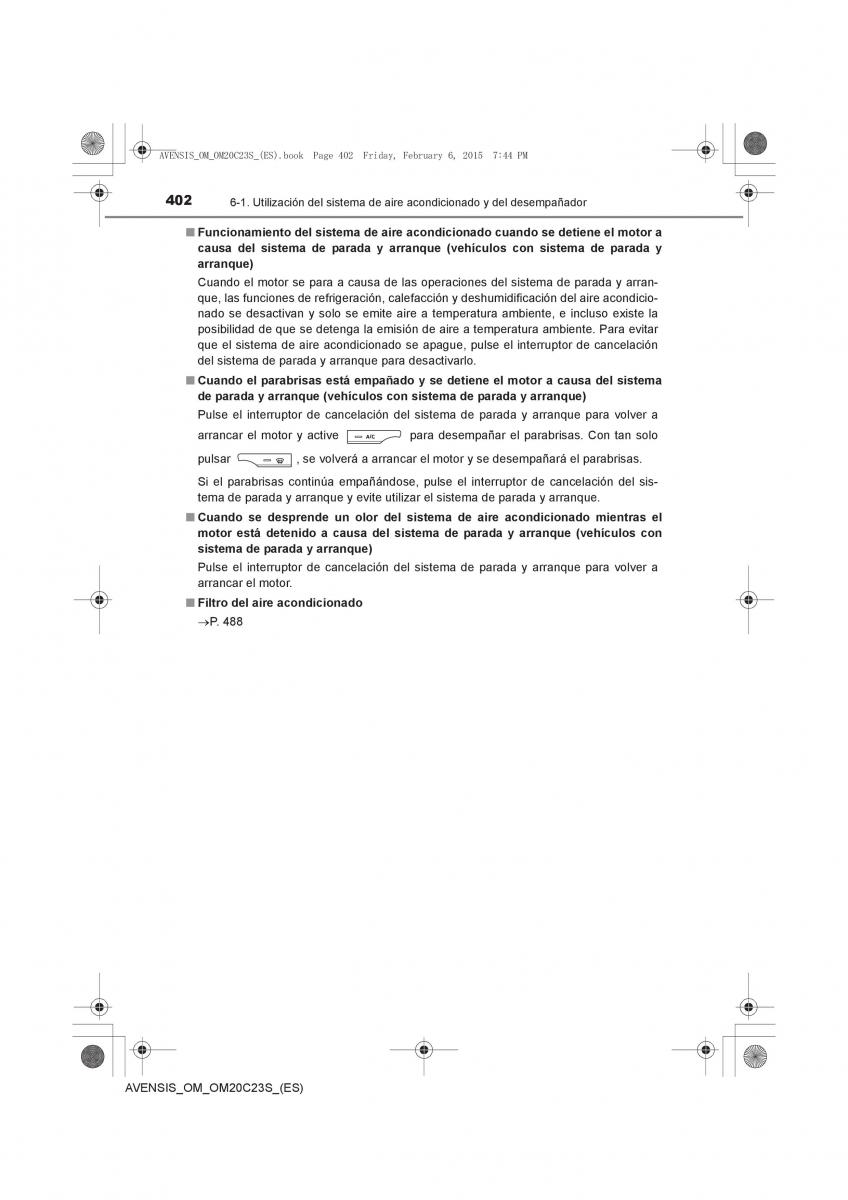 AVENSIS_OM_OM20C23S_(ES).book Page 402 Friday, February 6, 2015 7:44 PM

402 6-1. Utilización del sistema de aire acondicionado y del desempañador

■ Funcionamiento del sistema de aire acondicionado cuando se detiene el motor a causa del sistema de parada y arranque (vehículos con sistema de parada y arranque)

Cuando el motor se para a causa de las operaciones del sistema de parada y arranque, las funciones de refrigeración, calefacción y deshumidificación del aire acondicionado se desactivan y solo se emite aire a temperatura ambiente, e incluso existe la posibilidad de que se detenga la emisión de aire a temperatura ambiente. Para evitar que el sistema de aire acondicionado se apague, pulse el interruptor de cancelación del sistema de parada y arranque para desactivarlo.

■ Cuando el parabrisas está empañado y se detiene el motor a causa del sistema de parada y arranque (vehículos con sistema de parada y arranque)

Pulse el interruptor de cancelación del sistema de parada y arranque para volver a arrancar el motor y active A/C para desempañar el parabrisas. Con tan solo pulsar , se volverá a arrancar el motor y se desempañará el parabrisas.

Si el parabrisas continúa empañándose, pulse el interruptor de cancelación del sistema de parada y arranque y evite utilizar el sistema de parada y arranque.

■ Cuando se desprende un olor del sistema de aire acondicionado mientras el motor está detenido a causa del sistema de parada y arranque (vehículos con sistema de parada y arranque)

Pulse el interruptor de cancelación del sistema de parada y arranque para volver a arrancar el motor.

■ Filtro del aire acondicionado

→P. 488

AVENSIS_OM_OM20C23S_(ES)